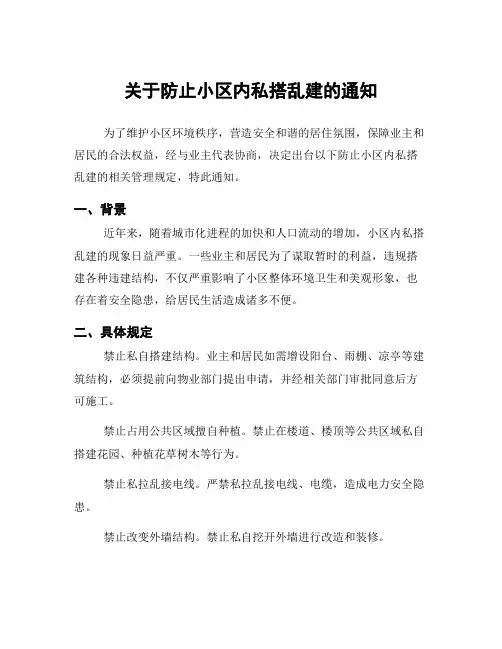 关于防止小区内私搭乱建的通知

为了维护小区环境秩序，营造安全和谐的居住氛围，保障业主和居民的合法权益，经与业主代表协商，决定出台以下防止小区内私搭乱建的相关管理规定，特此通知。

一、背景

近年来，随着城市化进程的加快和人口流动的增加，小区内私搭乱建的现象日益严重。一些业主和居民为了谋取暂时的利益，违规搭建各种违建结构，不仅严重影响了小区整体环境卫生和美观形象，也存在着安全隐患，给居民生活造成诸多不便。

二、具体规定

禁止私自搭建结构。业主和居民如需增设阳台、雨棚、凉亭等建筑结构，必须提前向物业部门提出申请，并经相关部门审批同意后方可施工。

禁止占用公共区域擅自种植。禁止在楼道、楼顶等公共区域私自搭建花园、种植花草树木等行为。

禁止私拉乱接电线。严禁私拉乱接电线、电缆，造成电力安全隐患。

禁止改变外墙结构。禁止私自挖开外墙进行改造和装修。